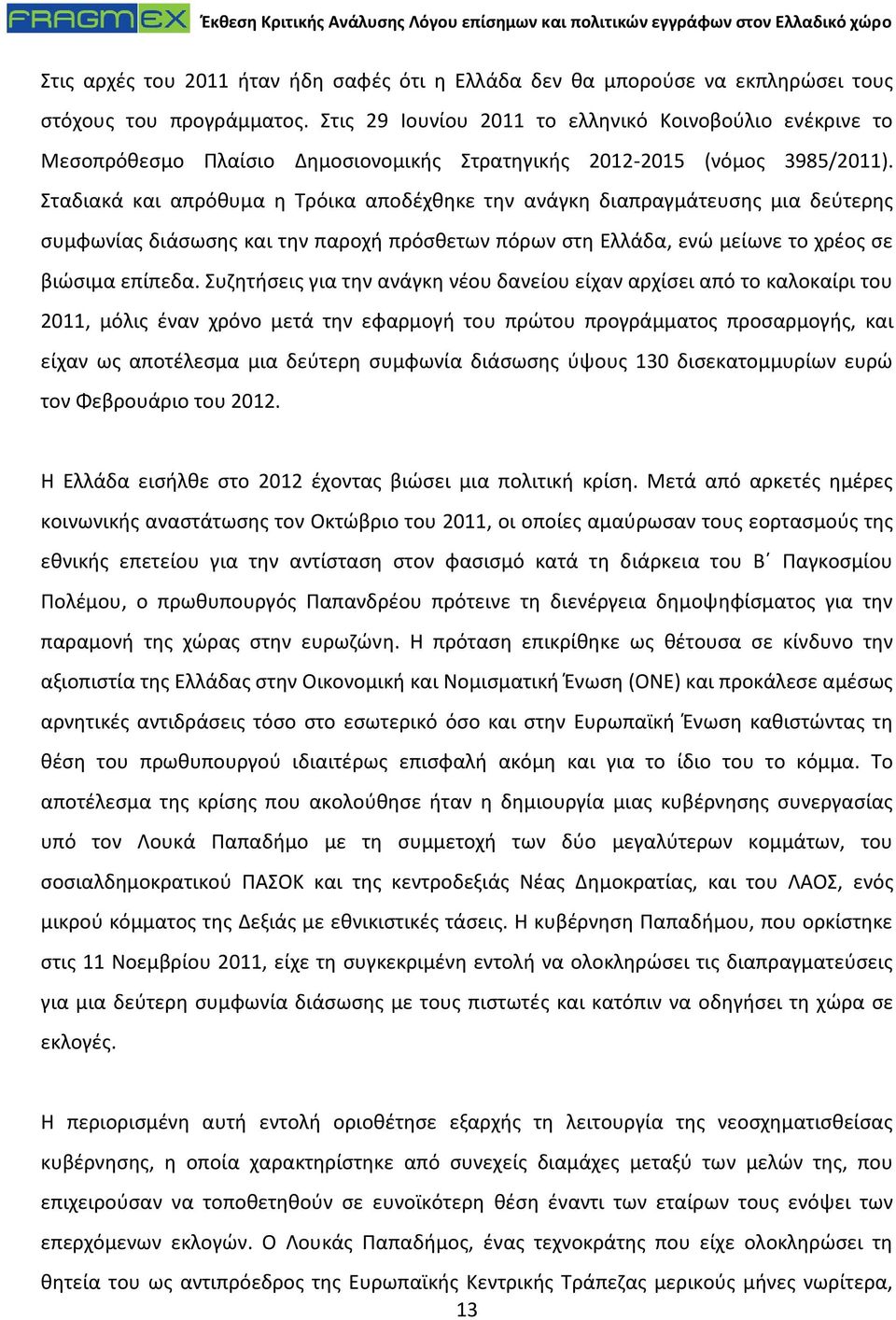 FRAGMEX Έκθεση Κριτικής Ανάλυσης Λόγου επίσημων και πολιτικών εγγράφων στον Ελλαδικό χώρο

Στις αρχές του 2011 ήταν ήδη σαφές ότι η Ελλάδα δεν θα μπορούσε να εκπληρώσει τους στόχους του προγράμματος. Στις 29 Ιουνίου 2011 το ελληνικό Κοινοβούλιο ενέκρινε το Μεσοπρόθεσμο Πλαίσιο Δημοσιονομικής Στρατηγικής 2012-2015 (νόμος 3985/2011). Σταδιακά και απρόθυμα η Τρόικα αποδέχθηκε την ανάγκη διαπραγμάτευσης μια δεύτερης συμφωνίας διάσωσης και την παροχή πρόσθετων πόρων στη Ελλάδα, ενώ μείωνε το χρέος σε βιώσιμα επίπεδα. Συζητήσεις για την ανάγκη νέου δανείου είχαν αρχίσει από το καλοκαίρι του 2011, μόλις έναν χρόνο μετά την εφαρμογή του πρώτου προγράμματος προσαρμογής, και είχαν ως αποτέλεσμα μια δεύτερη συμφωνία διάσωσης ύψους 130 δισεκατομμυρίων ευρώ τον Φεβρουάριο του 2012.

Η Ελλάδα εισήλθε στο 2012 έχοντας βιώσει μια πολιτική κρίση. Μετά από αρκετές ημέρες κοινωνικής αναστάτωσης τον Οκτώβριο του 2011, οι οποίες αμαύρωσαν τους εορτασμούς της εθνικής επετείου για την αντίσταση στον φασισμό κατά τη διάρκεια του Β΄ Παγκοσμίου Πολέμου, ο πρωθυπουργός Παπανδρέου πρότεινε τη διενέργεια δημοψηφίσματος για την παραμονή της χώρας στην ευρωζώνη. Η πρόταση επικρίθηκε ως θέτουσα σε κίνδυνο την αξιοπιστία της Ελλάδας στην Οικονομική και Νομισματική Ένωση (ΟΝΕ) και προκάλεσε αμέσως αρνητικές αντιδράσεις τόσο στο εσωτερικό όσο και στην Ευρωπαϊκή Ένωση καθιστώντας τη θέση του πρωθυπουργού ιδιαιτέρως επισφαλή ακόμη και για το ίδιο του το κόμμα. Το αποτέλεσμα της κρίσης που ακολούθησε ήταν η δημιουργία μιας κυβέρνησης συνεργασίας υπό τον Λουκά Παπαδήμο με τη συμμετοχή των δύο μεγαλύτερων κομμάτων, του σοσιαλδημοκρατικού ΠΑΣΟΚ και της κεντροδεξιάς Νέας Δημοκρατίας, και του ΛΑΟΣ, ενός μικρού κόμματος της Δεξιάς με εθνικιστικές τάσεις. Η κυβέρνηση Παπαδήμου, που ορκίστηκε στις 11 Νοεμβρίου 2011, είχε τη συγκεκριμένη εντολή να ολοκληρώσει τις διαπραγματεύσεις για μια δεύτερη συμφωνία διάσωσης με τους πιστωτές και κατόπιν να οδηγήσει τη χώρα σε εκλογές.

Η περιορισμένη αυτή εντολή οριοθέτησε εξαρχής τη λειτουργία της νεοσχηματισθείσας κυβέρνησης, η οποία χαρακτηρίστηκε από συνεχείς διαμάχες μεταξύ των μελών της, που επιχειρούσαν να τοποθετηθούν σε ευνοϊκότερη θέση έναντι των εταίρων τους ενόψει των επερχόμενων εκλογών. Ο Λουκάς Παπαδήμος, ένας τεχνοκράτης που είχε ολοκληρώσει τη θητεία του ως αντιπρόεδρος της Ευρωπαϊκής Κεντρικής Τράπεζας μερικούς μήνες νωρίτερα,

13